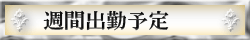 週間出勤予定